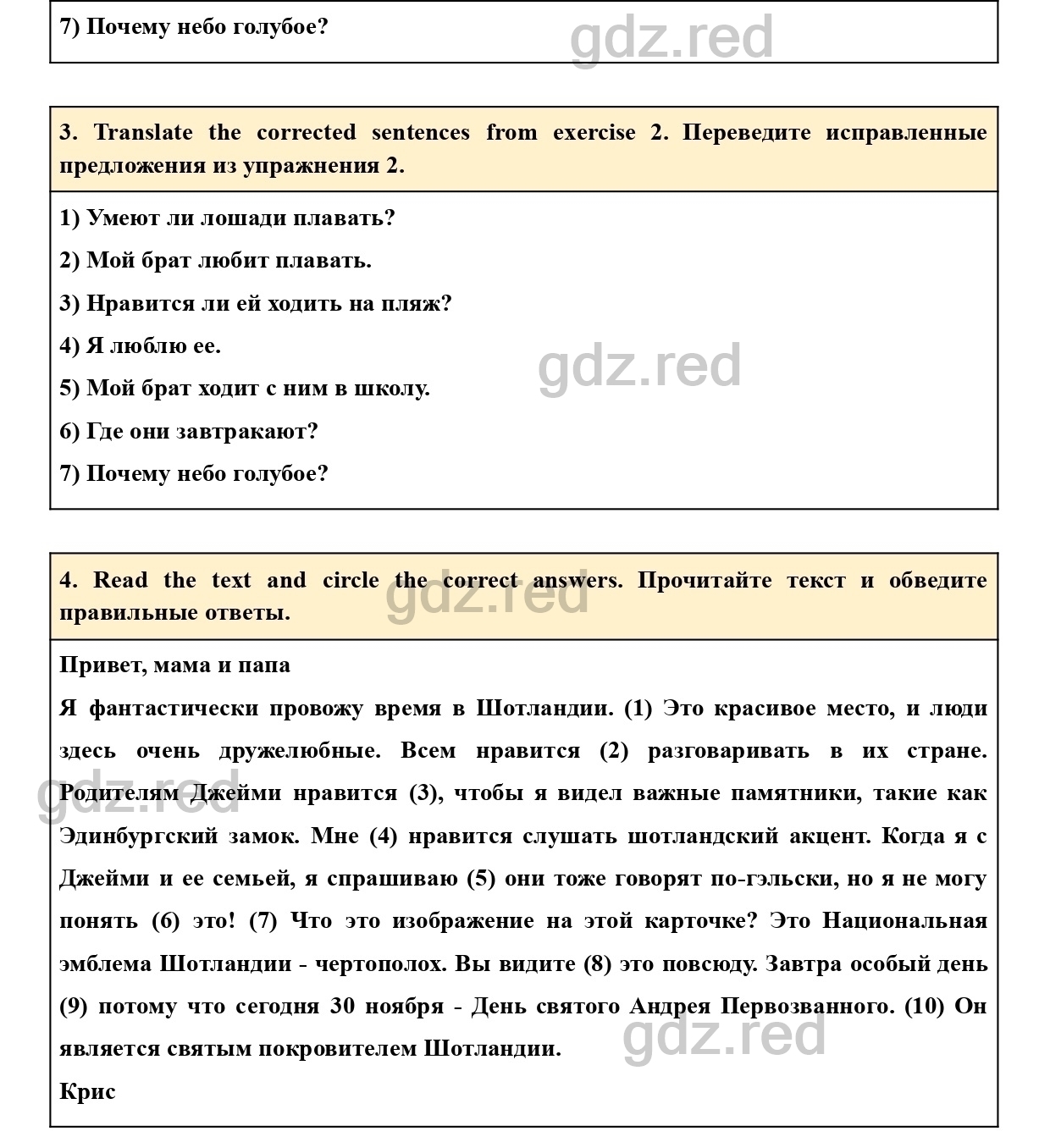 7) Почему небо голубое?

gdz.red

3. Translate the corrected sentences from exercise 2. Переведите исправленные предложения из упражнения 2.

1) Умеют ли лошади плавать?

2) Мой брат любит плавать.

3) Нравится ли ей ходить на пляж?

4) Я люблю ее.

5) Мой брат ходит с ним в школу.

6) Где они завтракают?

7) Почему небо голубое?

gdz.red

4. Read the text and circle the correct answers. Прочитайте текст и обведите правильные ответы.

gdz.red

Привет, мама и папа

Я фантастически провожу время в Шотландии. (1) Это красивое место, и люди здесь очень дружелюбные. Всем нравится (2) разговаривать в их стране. Родителям Джейми нравится (3), чтобы я видел важные памятники, такие как Эдинбургский замок. Мне (4) нравится слушать шотландский акцент. Когда я с Джейми и ее семьей, я спрашиваю (5) они тоже говорят по-гэльски, но я не могу понять (6) это! (7) Что это изображение на этой карточке? Это Национальная эмблема Шотландии - чертополох. Вы видите (8) это повсюду. Завтра особый день (9) потому что сегодня 30 ноября - День святого Андрея Первозванного. (10) Он является святым покровителем Шотландии.

gdz.red

gdz.red

Крис